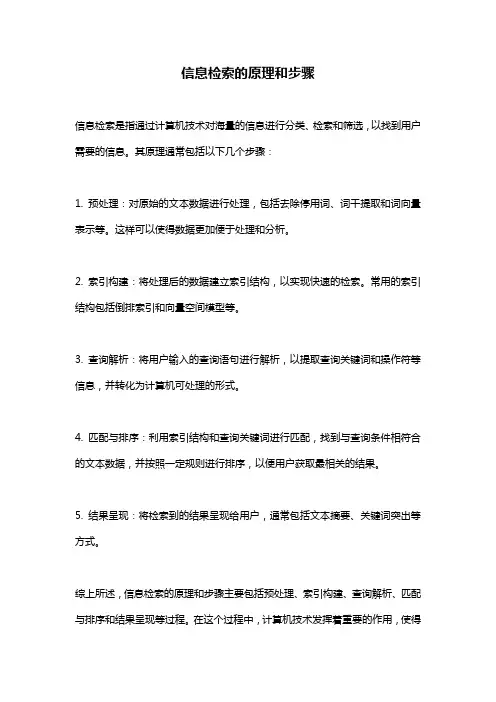 信息检索的原理和步骤

信息检索是指通过计算机技术对海量的信息进行分类、检索和筛选，以找到用户需要的信息。其原理通常包括以下几个步骤：

1. 预处理：对原始的文本数据进行处理，包括去除停用词、词干提取和词向量表示等。这样可以使得数据更加便于处理和分析。

2. 索引构建：将处理后的数据建立索引结构，以实现快速的检索。常用的索引结构包括倒排索引和向量空间模型等。

3. 查询解析：将用户输入的查询语句进行解析，以提取查询关键词和操作符等信息，并转化为计算机可处理的形式。

4. 匹配与排序：利用索引结构和查询关键词进行匹配，找到与查询条件相符合的文本数据，并按照一定规则进行排序，以便用户获取最相关的结果。

5. 结果呈现：将检索到的结果呈现给用户，通常包括文本摘要、关键词突出等方式。

综上所述，信息检索的原理和步骤主要包括预处理、索引构建、查询解析、匹配与排序和结果呈现等过程。在这个过程中，计算机技术发挥着重要的作用，使得